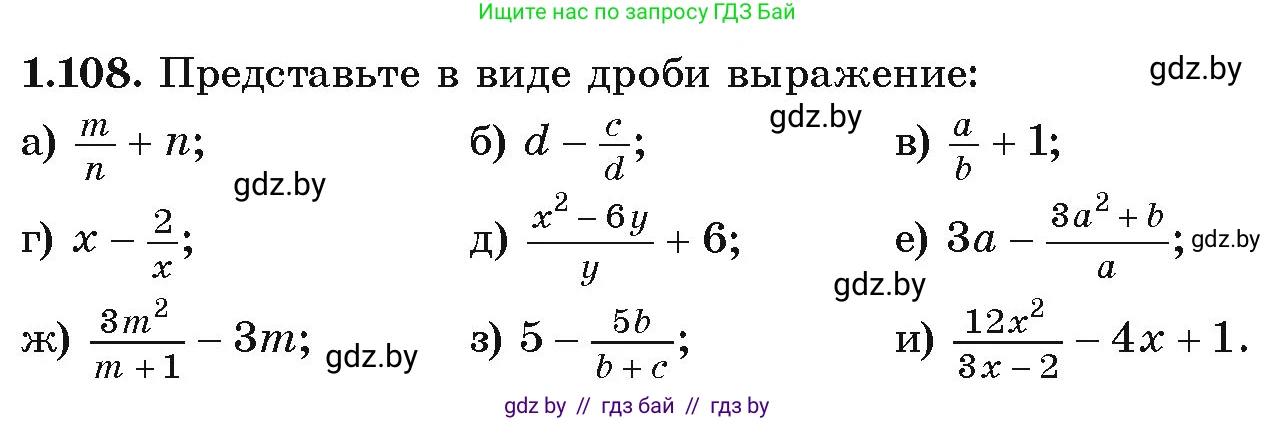 Ищите нас по запросу ГДЗ Бай

1.108. Представьте в виде дроби выражение: gdz.by

а) $\frac{m}{n} + n$; б) $d - \frac{c}{d}$; gdz.by в) $\frac{a}{b} + 1$;

gdz.by

г) $x - \frac{2}{x}$; д) $\frac{x^2 - 6y}{y} + 6$; е) $3a - \frac{3a^2 + b}{a}$; gdz.by

gdz.by

ж) $\frac{3m^2}{m + 1} - 3m$; gdz.by з) $5 - \frac{5b}{b + c}$; и) $\frac{12x^2}{3x - 2} - 4x + 1$.

gdz by // гдз бай // гдз by